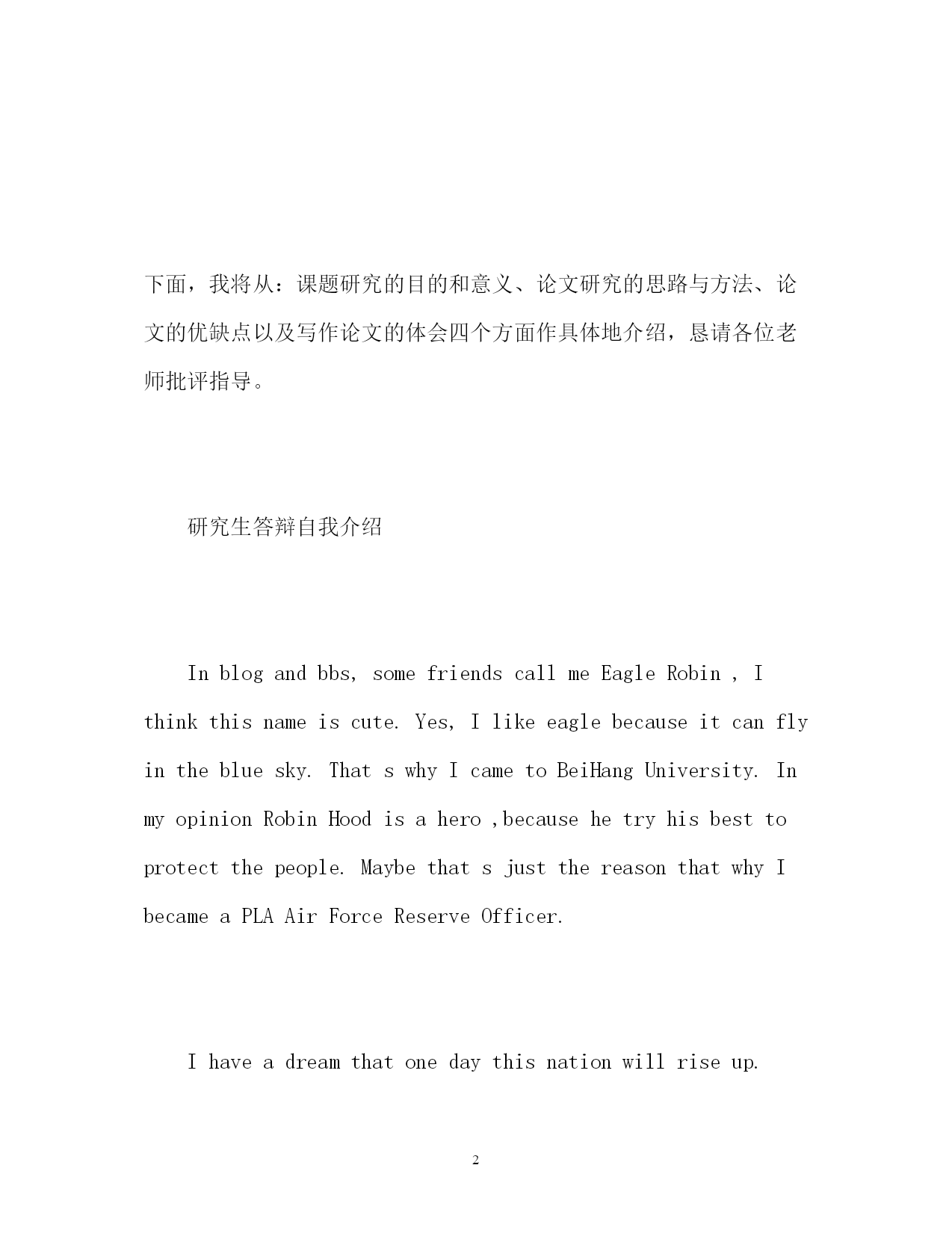 下面，我将从：课题研究的目的和意义、论文研究的思路与方法、论文的优缺点以及写作论文的体会四个方面作具体地介绍，恳请各位老师批评指导。

研究生答辩自我介绍

In blog and bbs, some friends call me Eagle Robin , I think this name is cute. Yes, I like eagle because it can fly in the blue sky. That s why I came to BeiHang University. In my opinion Robin Hood is a hero ,because he try his best to protect the people. Maybe that s just the reason that why I became a PLA Air Force Reserve Officer.

I have a dream that one day this nation will rise up.

2